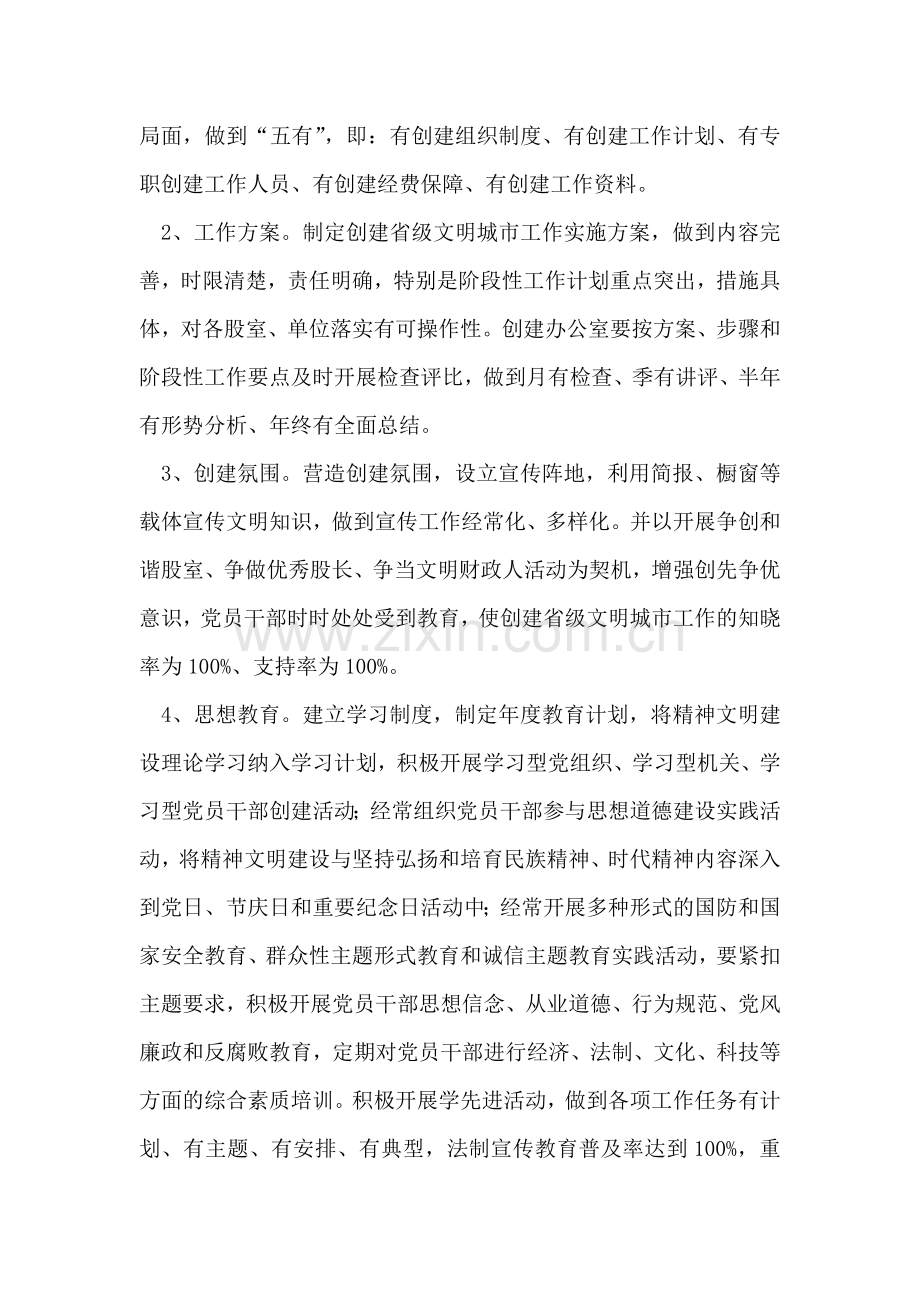 局面，做到“五有”，即：有创建组织制度、有创建工作计划、有专职创建工作人员、有创建经费保障、有创建工作资料。

2、工作方案。制定创建省级文明城市工作实施方案，做到内容完善，时限清楚，责任明确，特别是阶段性工作计划重点突出，措施具体，对各股室、单位落实有可操作性。创建办公室要按方案、步骤和阶段性工作要点及时开展检查评比，做到月有检查、季有讲评、半年有形势分析、年终有全面总结。

3、创建氛围。营造创建氛围，设立宣传阵地，利用简报、橱窗等载体宣传文明知识，做到宣传工作经常化、多样化。并以开展争创和谐股室、争做优秀股长、争当文明财政人活动为契机，增强创先争优意识，党员干部时时处处受到教育，使创建省级文明城市工作的知晓率为100%、支持率为100%。

4、思想教育。建立学习制度，制定年度教育计划，将精神文明建设理论学习纳入学习计划，积极开展学习型党组织、学习型机关、学习型党员干部创建活动；经常组织党员干部参与思想道德建设实践活动，将精神文明建设与坚持弘扬和培育民族精神、时代精神内容深入到党日、节庆日和重要纪念日活动中；经常开展多种形式的国防和国家安全教育、群众性主题形式教育和诚信主题教育实践活动，要紧扣主题要求，积极开展党员干部思想信念、从业道德、行为规范、党风廉政和反腐败教育，定期对党员干部进行经济、法制、文化、科技等方面的综合素质培训。积极开展学先进活动，做到各项工作任务有计划、有主题、有安排、有典型，法制宣传教育普及率达到100%，重

www.zixin.com.cn